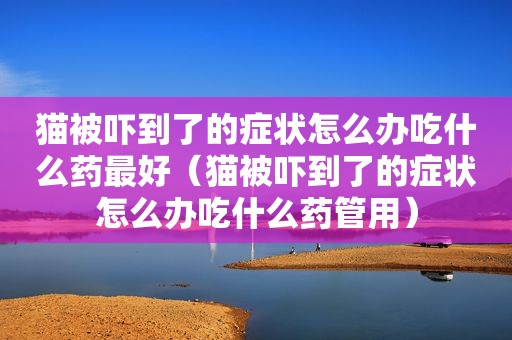 猫被吓到了的症状怎么办吃什么药最好（猫被吓到了的症状怎么办吃什么药管用）